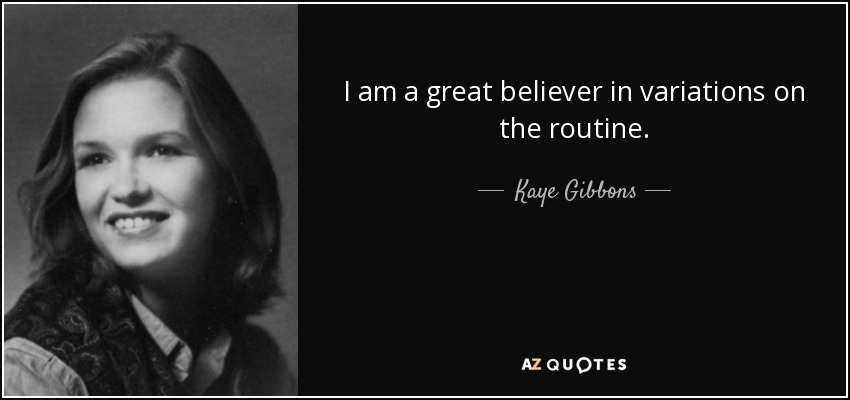 I am a great believer in variations on the routine.

— Kaye Gibbons —

AZ QUOTES